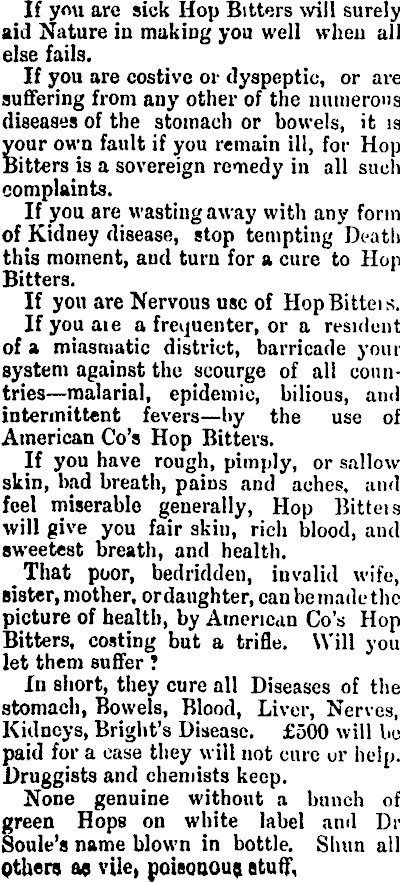 If you are sick Hop Bitters will surely aid Nature in making you well when all else fails.

If you are costive or dyspeptic, or are suffering from any other of the numerous diseases of the stomach or bowels, it is your own fault if you remain ill, for Hop Bitters is a sovereign remedy in all such complaints.

If you are wasting away with any form of Kidney disease, stop tempting Death this moment, and turn for a cure to Hop Bitters.

If you are Nervous use of Hop Bitters.

If you are a frequenter, or a resident of a miasmatic district, barricade your system against the scourge of all countries—malarial, epidemic, bilious, and intermittent fevers—by the use of American Co's Hop Bitters.

If you have rough, pimply, or sallow skin, bad breath, pains and aches, and feel miserable generally, Hop Bitters will give you fair skin, rich blood, and sweetest breath, and health.

That poor, bedridden, invalid wife, sister, mother, or daughter, can be made the picture of health, by American Co's Hop Bitters, costing but a trifle. Will you let them suffer?

In short, they cure all Diseases of the stomach, Bowels, Blood, Liver, Nerves, Kidneys, Bright's Disease. £500 will be paid for a case they will not cure or help. Druggists and chemists keep.

None genuine without a bunch of green Hops on white label and Dr Soule's name blown in bottle. Shun all others as vile, poisonous stuff,